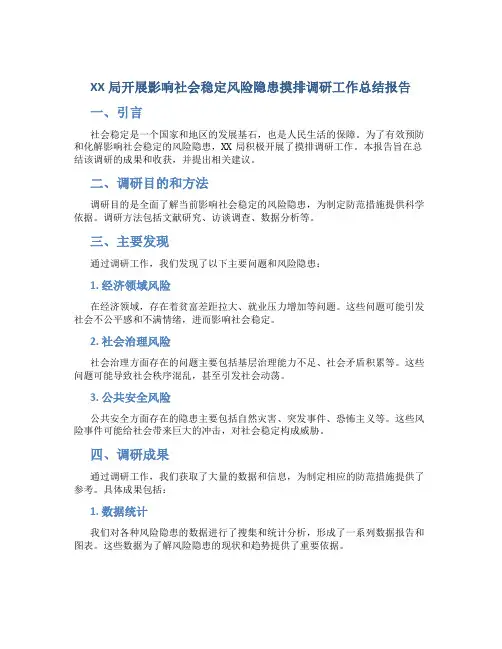 XX 局开展影响社会稳定风险隐患摸排调研工作总结报告

一、引言

社会稳定是一个国家和地区的发展基石，也是人民生活的保障。为了有效预防和化解影响社会稳定的风险隐患，XX 局积极开展了摸排调研工作。本报告旨在总结该调研的成果和收获，并提出相关建议。

二、调研目的和方法

调研目的是全面了解当前影响社会稳定的风险隐患，为制定防范措施提供科学依据。调研方法包括文献研究、访谈调查、数据分析等。

三、主要发现

通过调研工作，我们发现了以下主要问题和风险隐患：

1. 经济领域风险

在经济领域，存在着贫富差距拉大、就业压力增加等问题。这些问题可能引发社会不公平感和不满情绪，进而影响社会稳定。

2. 社会治理风险

社会治理方面存在的问题主要包括基层治理能力不足、社会矛盾积累等。这些问题可能导致社会秩序混乱，甚至引发社会动荡。

3. 公共安全风险

公共安全方面存在的隐患主要包括自然灾害、突发事件、恐怖主义等。这些风险事件可能给社会带来巨大的冲击，对社会稳定构成威胁。

四、调研成果

通过调研工作，我们获取了大量的数据和信息，为制定相应的防范措施提供了参考。具体成果包括：

1. 数据统计

我们对各种风险隐患的数据进行了搜集和统计分析，形成了一系列数据报告和图表。这些数据为了解风险隐患的现状和趋势提供了重要依据。